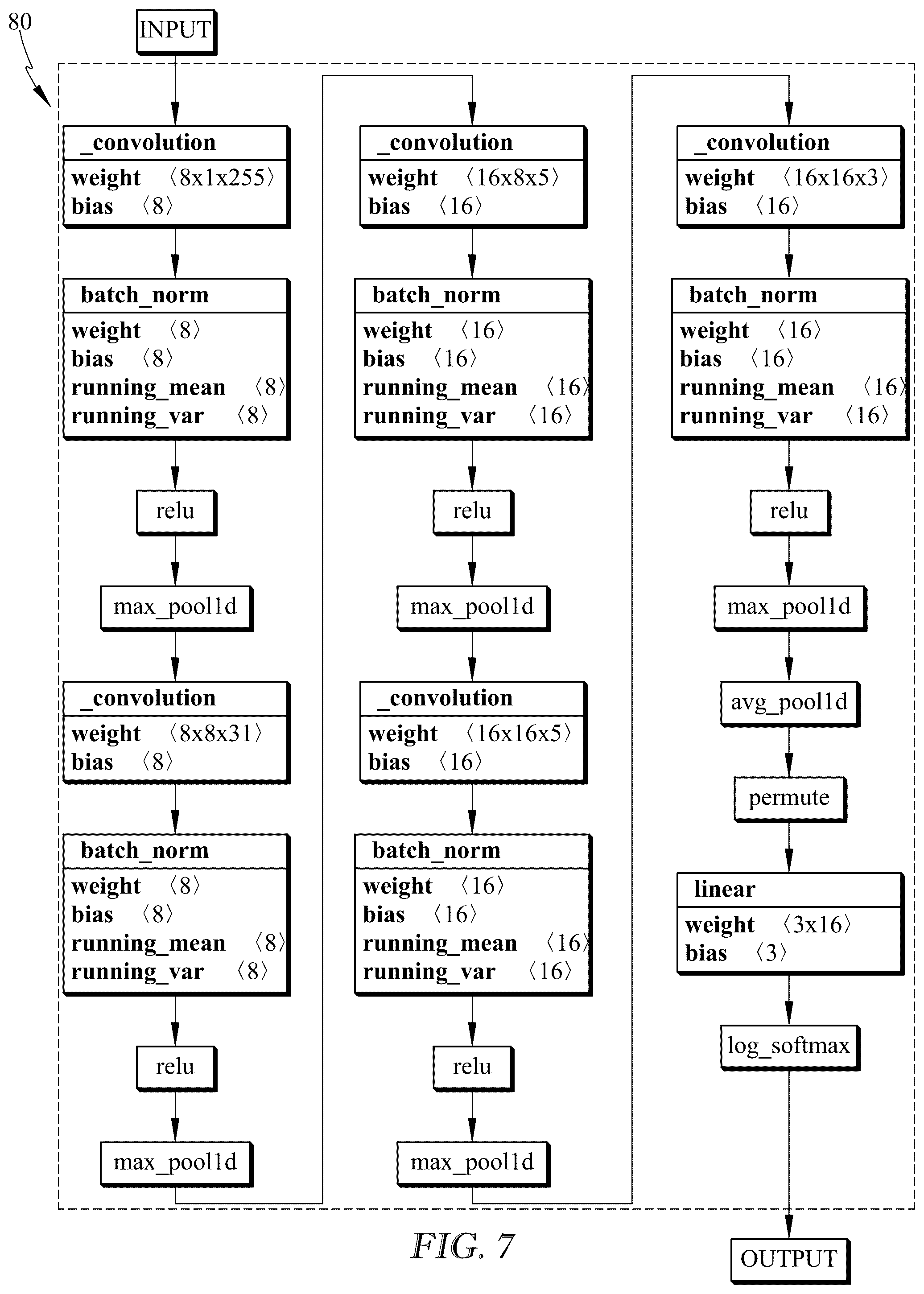 80

INPUT

_convolution
weight 〈8x1x255〉
bias 〈8〉

batch_norm
weight 〈8〉
bias 〈8〉
running_mean 〈8〉
running_var 〈8〉

relu

max_pool1d

_convolution
weight 〈8x8x31〉
bias 〈8〉

batch_norm
weight 〈8〉
bias 〈8〉
running_mean 〈8〉
running_var 〈8〉

relu

max_pool1d

_convolution
weight 〈16x8x5〉
bias 〈16〉

batch_norm
weight 〈16〉
bias 〈16〉
running_mean 〈16〉
running_var 〈16〉

relu

max_pool1d

_convolution
weight 〈16x16x5〉
bias 〈16〉

batch_norm
weight 〈16〉
bias 〈16〉
running_mean 〈16〉
running_var 〈16〉

relu

max_pool1d

_convolution
weight 〈16x16x3〉
bias 〈16〉

batch_norm
weight 〈16〉
bias 〈16〉
running_mean 〈16〉
running_var 〈16〉

relu

max_pool1d

avg_pool1d

permute

linear
weight 〈3x16〉
bias 〈3〉

log_softmax

OUTPUT

FIG. 7